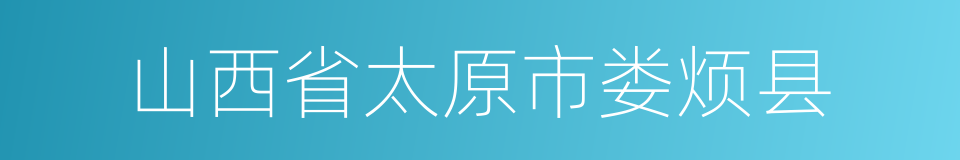 山西省太原市娄烦县